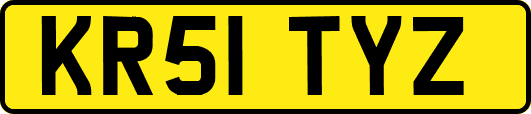 KR51 TYZ